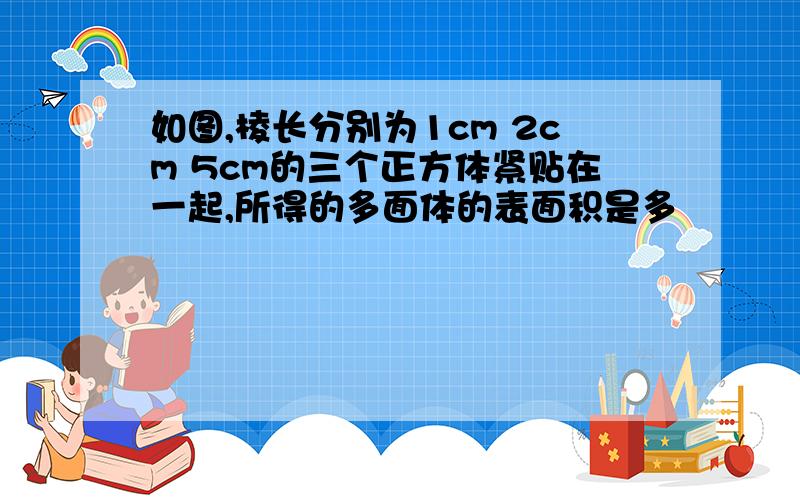 如图,棱长分别为1cm 2cm 5cm的三个正方体紧贴在一起,所得的多面体的表面积是多